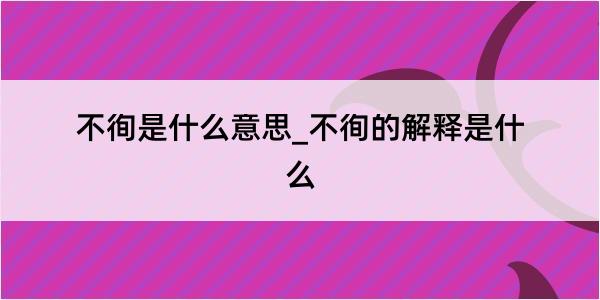 不徇是什么意思_不徇的解释是什么